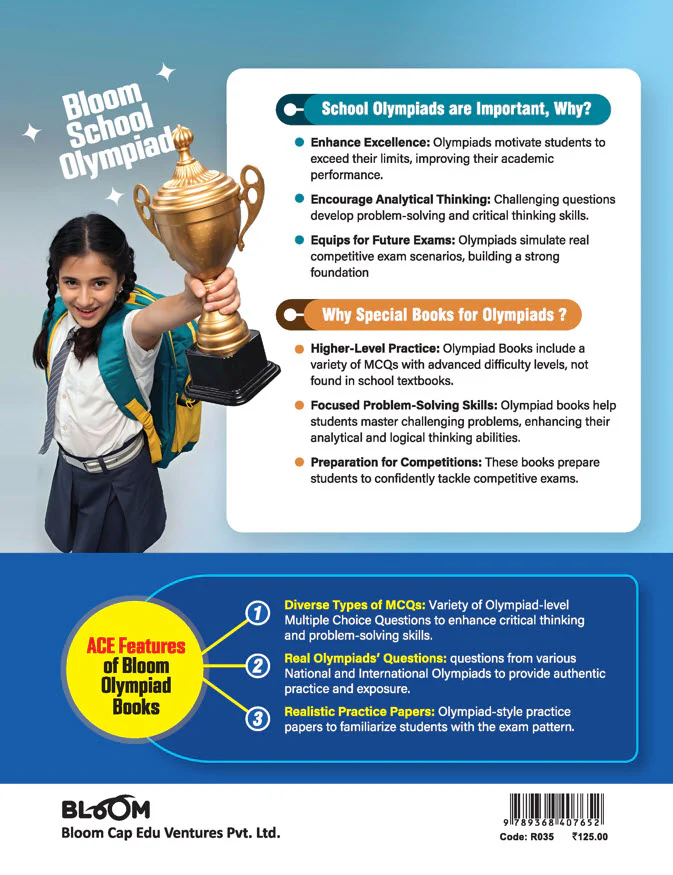 Bloom School Olympiad

School Olympiads are Important, Why?

Enhance Excellence: Olympiads motivate students to exceed their limits, improving their academic performance.

Encourage Analytical Thinking: Challenging questions develop problem-solving and critical thinking skills.

Equips for Future Exams: Olympiads simulate real competitive exam scenarios, building a strong foundation

Why Special Books for Olympiads ?

Higher-Level Practice: Olympiad Books include a variety of MCQs with advanced difficulty levels, not found in school textbooks.

Focused Problem-Solving Skills: Olympiad books help students master challenging problems, enhancing their analytical and logical thinking abilities.

Preparation for Competitions: These books prepare students to confidently tackle competitive exams.

ACE Features of Bloom Olympiad Books

1 Diverse Types of MCQs: Variety of Olympiad-level Multiple Choice Questions to enhance critical thinking and problem-solving skills.

2 Real Olympiads' Questions: questions from various National and International Olympiads to provide authentic practice and exposure.

3 Realistic Practice Papers: Olympiad-style practice papers to familiarize students with the exam pattern.

BLOOM
Bloom Cap Edu Ventures Pvt. Ltd.

9 789368 407652
Code: R035 ₹125.00